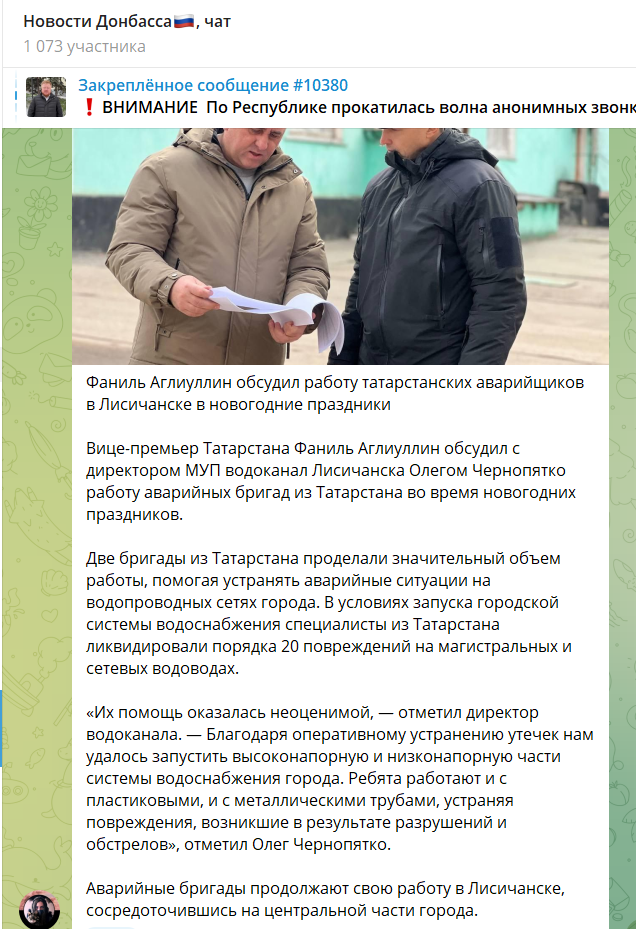 Новости Донбасса🇷🇺, чат
1 073 участника

Закреплённое сообщение #10380
❗ ВНИМАНИЕ По Республике прокатилась волна анонимных звонк

Фаниль Аглиуллин обсудил работу татарстанских аварийщиков в Лисичанске в новогодние праздники

Вице-премьер Татарстана Фаниль Аглиуллин обсудил с директором МУП водоканал Лисичанска Олегом Чернопятко работу аварийных бригад из Татарстана во время новогодних праздников.

Две бригады из Татарстана проделали значительный объем работы, помогая устранять аварийные ситуации на водопроводных сетях города. В условиях запуска городской системы водоснабжения специалисты из Татарстана ликвидировали порядка 20 повреждений на магистральных и сетевых водоводах.

«Их помощь оказалась неоценимой, — отметил директор водоканала. — Благодаря оперативному устранению утечек нам удалось запустить высоконапорную и низконапорную части системы водоснабжения города. Ребята работают и с пластиковыми, и с металлическими трубами, устраняя повреждения, возникшие в результате разрушений и обстрелов», отметил Олег Чернопятко.

Аварийные бригады продолжают свою работу в Лисичанске, сосредоточившись на центральной части города.